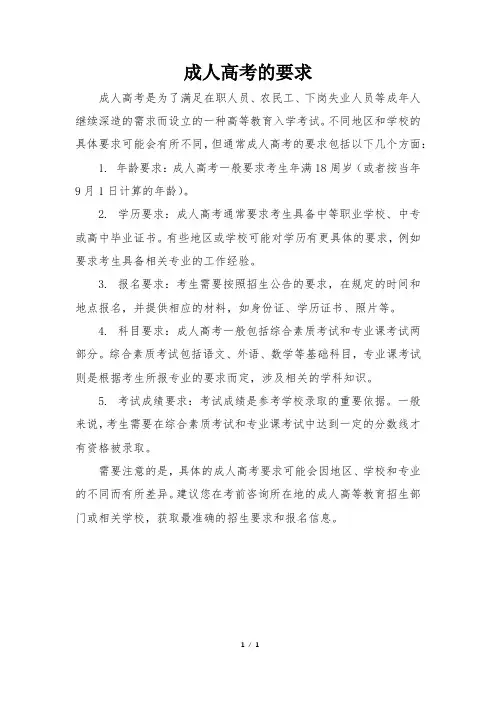 成人高考的要求

成人高考是为了满足在职人员、农民工、下岗失业人员等成年人继续深造的需求而设立的一种高等教育入学考试。不同地区和学校的具体要求可能会有所不同，但通常成人高考的要求包括以下几个方面：

1. 年龄要求：成人高考一般要求考生年满18周岁（或者按当年9月1日计算的年龄）。

2. 学历要求：成人高考通常要求考生具备中等职业学校、中专或高中毕业证书。有些地区或学校可能对学历有更具体的要求，例如要求考生具备相关专业的工作经验。

3. 报名要求：考生需要按照招生公告的要求，在规定的时间和地点报名，并提供相应的材料，如身份证、学历证书、照片等。

4. 科目要求：成人高考一般包括综合素质考试和专业课考试两部分。综合素质考试包括语文、外语、数学等基础科目，专业课考试则是根据考生所报专业的要求而定，涉及相关的学科知识。

5. 考试成绩要求：考试成绩是参考学校录取的重要依据。一般来说，考生需要在综合素质考试和专业课考试中达到一定的分数线才有资格被录取。

需要注意的是，具体的成人高考要求可能会因地区、学校和专业的不同而有所差异。建议您在考前咨询所在地的成人高等教育招生部门或相关学校，获取最准确的招生要求和报名信息。

1 / 1